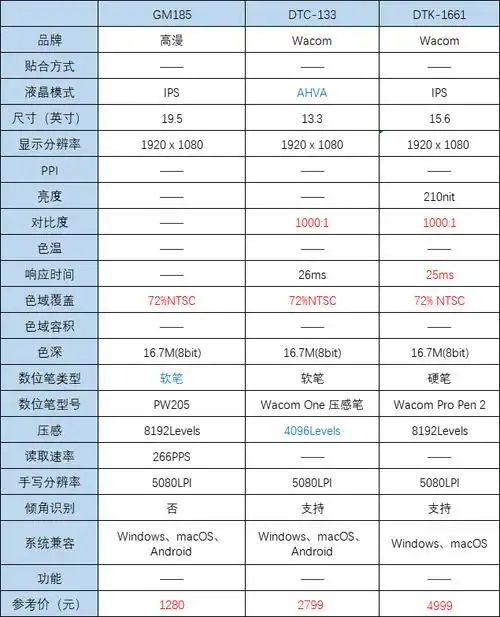 | | GM185 | DTC-133 | DTK-1661 |
|---|---|---|---|
| 品牌 | 高漫 | Wacom | Wacom |
| 贴合方式 | —— | —— | —— |
| 液晶模式 | IPS | AHVA | IPS |
| 尺寸（英寸） | 19.5 | 13.3 | 15.6 |
| 显示分辨率 | 1920 x 1080 | 1920 x 1080 | 1920 x 1080 |
| PPI | —— | —— | —— |
| 亮度 | —— | —— | 210nit |
| 对比度 | —— | 1000:1 | 1000:1 |
| 色温 | —— | —— | —— |
| 响应时间 | —— | 26ms | 25ms |
| 色域覆盖 | 72%NTSC | 72%NTSC | 72% NTSC |
| 色域容积 | —— | —— | —— |
| 色深 | 16.7M(8bit) | 16.7M(8bit) | 16.7M(8bit) |
| 数位笔类型 | 软笔 | 软笔 | 硬笔 |
| 数位笔型号 | PW205 | Wacom One 压感笔 | Wacom Pro Pen 2 |
| 压感 | 8192Levels | 4096Levels | 8192Levels |
| 读取速率 | 266PPS | —— | —— |
| 手写分辨率 | 5080LPI | 5080LPI | 5080LPI |
| 倾角识别 | 否 | 支持 | 支持 |
| 系统兼容 | Windows、macOS、Android | Windows、macOS、Android | Windows、macOS |
| 功能 | —— | —— | —— |
| 参考价（元） | 1280 | 2799 | 4999 |